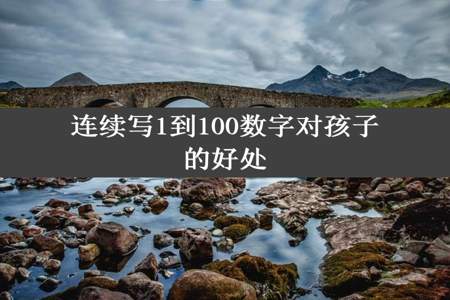 连续写1到100数字对孩子的好处